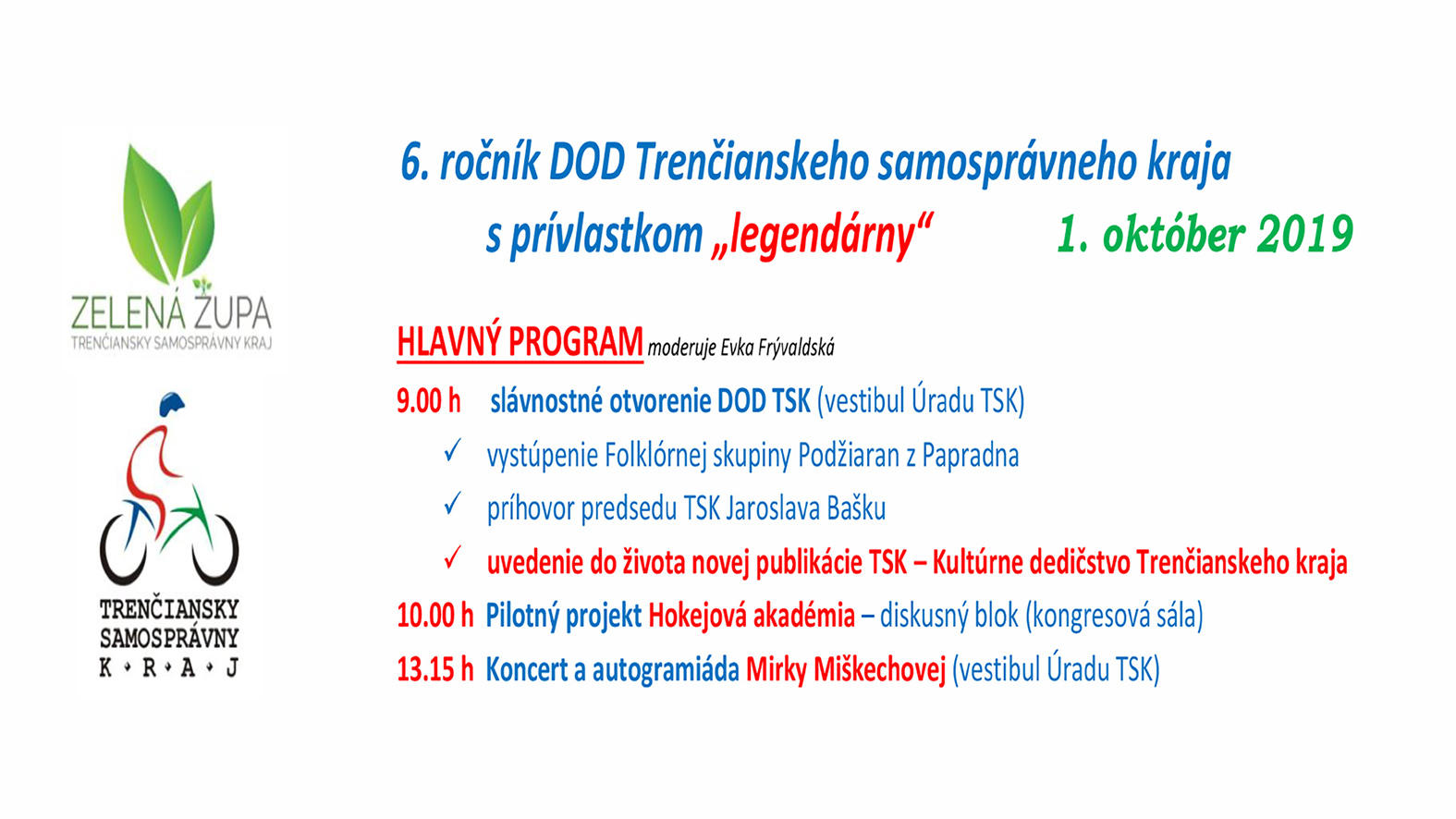 ZELENÁ ŽUPA
TRENČIANSKY SAMOSPRÁVNY KRAJ

TRENČIANSKY
SAMOSPRÁVNY
K • R • A • J

6. ročník DOD Trenčianskeho samosprávneho kraja
s prívlastkom „legendárny“ 1. október 2019

HLAVNÝ PROGRAM moderuje Evka Frývaldská

9.00 h slávnostné otvorenie DOD TSK (vestibul Úradu TSK)
✓ vystúpenie Folklórnej skupiny Podžiaran z Papradna
✓ príhovor predsedu TSK Jaroslava Bašku
✓ uvedenie do života novej publikácie TSK – Kultúrne dedičstvo Trenčianskeho kraja

10.00 h Pilotný projekt Hokejová akadémia – diskusný blok (kongresová sála)

13.15 h Koncert a autogramiáda Mirky Miškechovej (vestibul Úradu TSK)